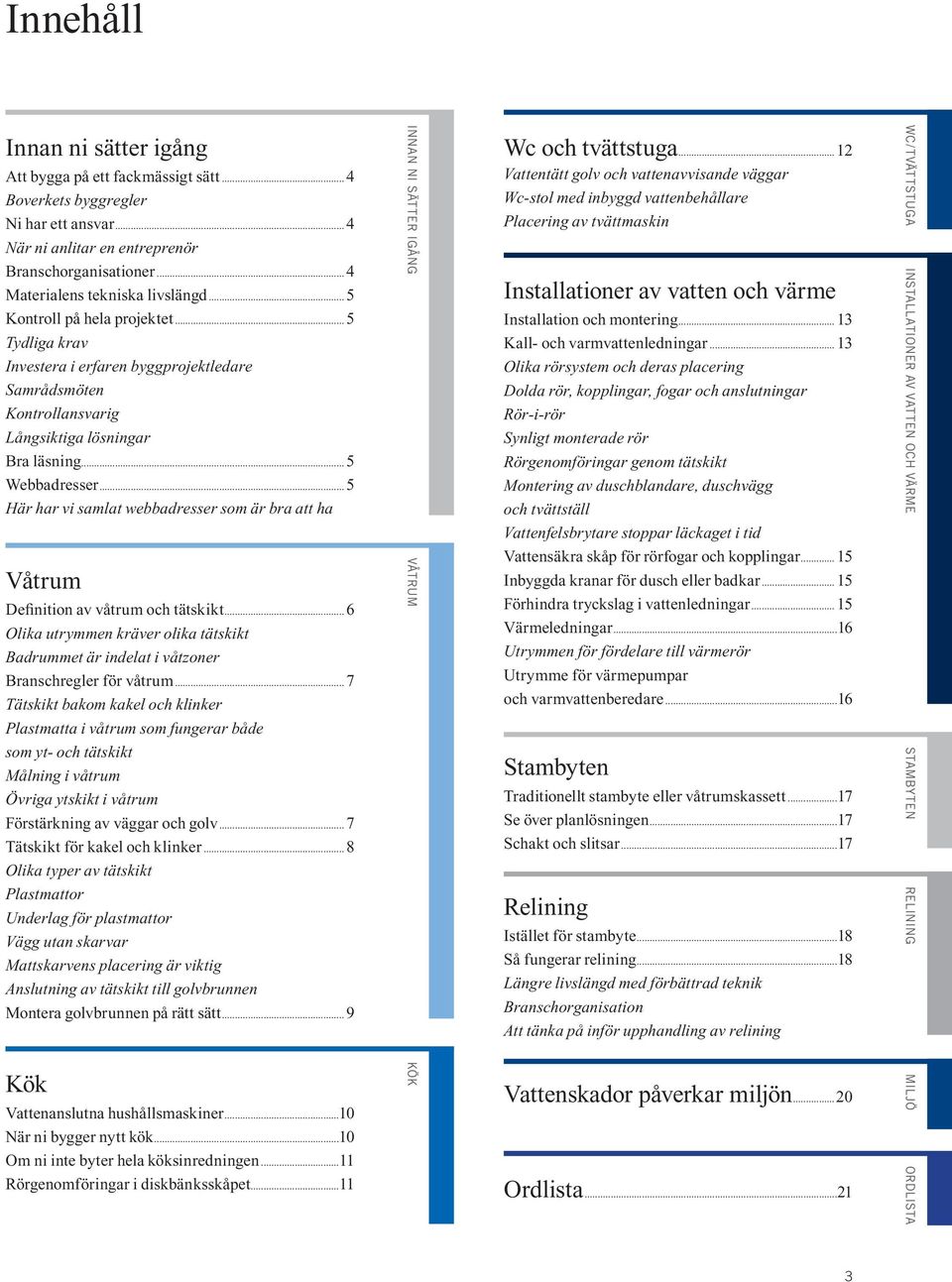 Innehåll

Innan ni sätter igång
Att bygga på ett fackmässigt sätt 4
Boverkets byggregler
Ni har ett ansvar 4
När ni anlitar en entreprenör
Branschorganisationer 4
Materialens tekniska livslängd 5
Kontroll på hela projektet 5
Tydliga krav
Investera i erfaren byggprojektledare
Samrådsmöten
Kontrollansvarig
Långsiktiga lösningar
Bra läsning 5
Webbadresser 5
Här har vi samlat webbadresser som är bra att ha

INNAN NI SÄTTER IGÅNG

Våtrum
Definition av våtrum och tätskikt 6
Olika utrymmen kräver olika tätskikt
Badrummet är indelat i våtzoner
Branschregler för våtrum 7
Tätskikt bakom kakel och klinker
Plastmatta i våtrum som fungerar både som yt- och tätskikt
Målning i våtrum
Övriga ytskikt i våtrum
Förstärkning av väggar och golv 7
Tätskikt för kakel och klinker 8
Olika typer av tätskikt
Plastmattor
Underlag för plastmattor
Vägg utan skarvar
Mattskarvens placering är viktig
Anslutning av tätskikt till golvbrunnen
Montera golvbrunnen på rätt sätt 9

VÅTRUM

Kök
Vattenanslutna hushållsmaskiner 10
När ni bygger nytt kök 10
Om ni inte byter hela köksinredningen 11
Rörgenomföringar i diskbänksskåpet 11

KÖK

Wc och tvättstuga 12
Vattentätt golv och vattenavvisande väggar
Wc-stol med inbyggd vattenbehållare
Placering av tvättmaskin

WC/TVÄTTSTUGA

Installationer av vatten och värme
Installation och montering 13
Kall- och varmvattenledningar 13
Olika rörsystem och deras placering
Dolda rör, kopplingar, fogar och anslutningar
Rör-i-rör
Synligt monterade rör
Rörgenomföringar genom tätskikt
Montering av duschblandare, duschvägg och tvättställ
Vattenfelsbrytare stoppar läckaget i tid
Vattensäkra skåp för rörfogar och kopplingar 15
Inbyggda kranar för dusch eller badkar 15
Förhindra tryckslag i vattenledningar 15
Värmeledningar 16
Utrymmen för fördelare till värmerör
Utrymme för värmepumpar och varmvattenberedare 16

INSTALLATIONER AV VATTEN OCH VÄRME

Stambyten
Traditionellt stambyte eller våtrumskassett 17
Se över planlösningen 17
Schakt och slitsar 17

STAMBYTEN

Relining
Istället för stambyte 18
Så fungerar relining 18
Längre livslängd med förbättrad teknik
Branschorganisation
Att tänka på inför upphandling av relining

RELINING

Vattenskador påverkar miljön 20

MILJÖ

Ordlista 21

ORDLISTA

3